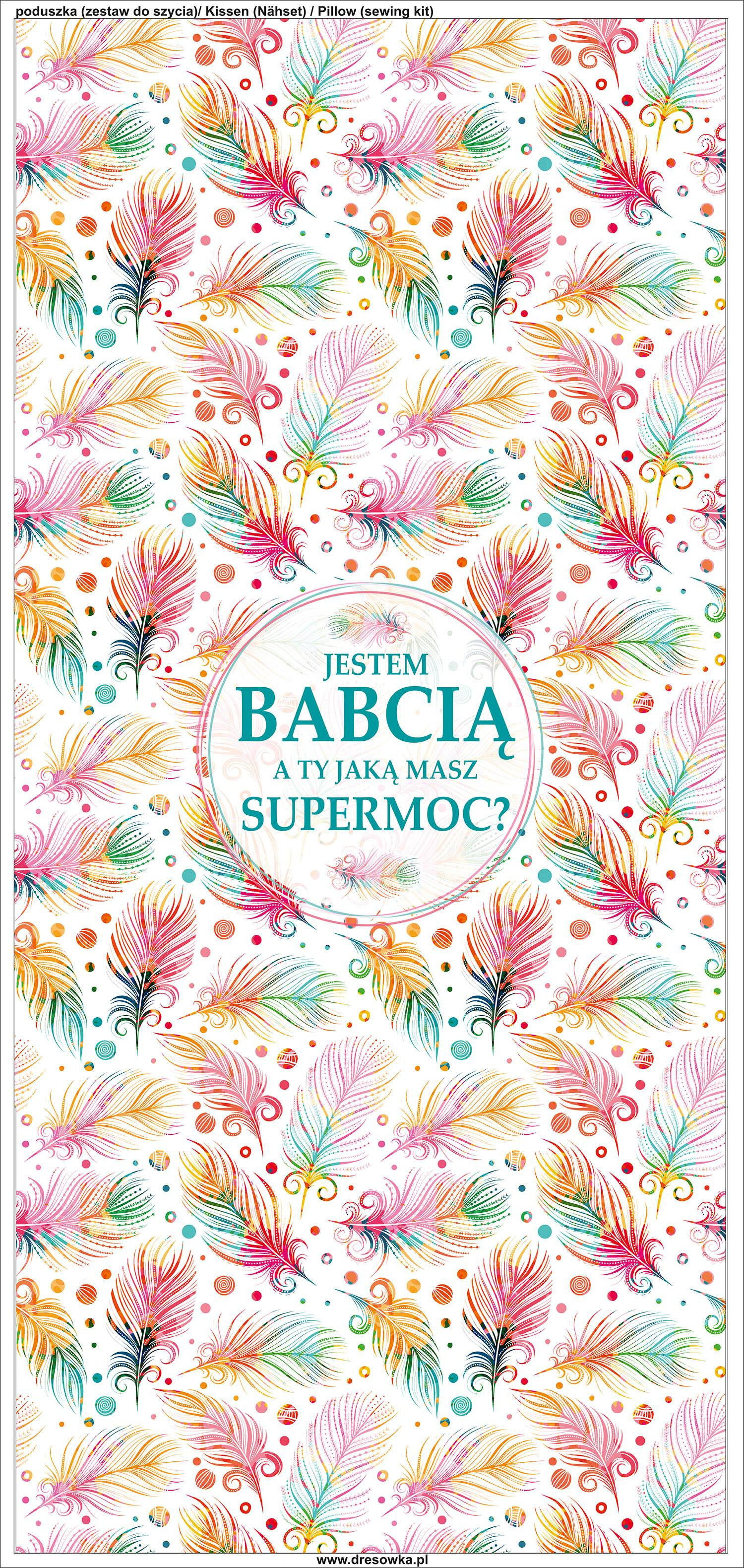 poduszka (zestaw do szycia)/ Kissen (Nähset) / Pillow (sewing kit)

JESTEM
BABCIĄ
A TY JAKĄ MASZ
SUPERMOC?

www.dresowka.pl